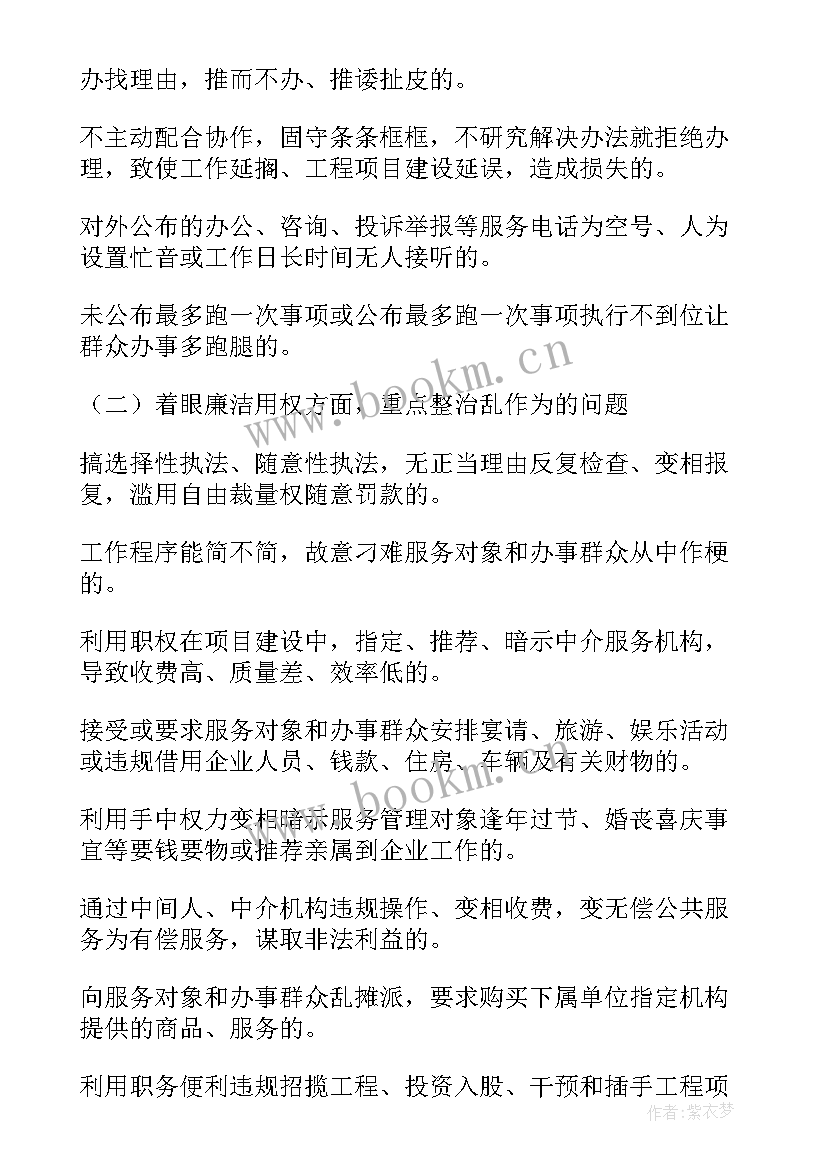 办找理由，推而不办、推诿扯皮的。

不主动配合协作，固守条条框框，不研究解决办法就拒绝办理，致使工作延搁、工程项目建设延误，造成损失的。

对外公布的办公、咨询、投诉举报等服务电话为空号、人为设置忙音或工作日长时间无人接听的。

未公布最多跑一次事项或公布最多跑一次事项执行不到位让群众办事多跑腿的。

（二）着眼廉洁用权方面，重点整治乱作为的问题

搞选择性执法、随意性执法，无正当理由反复检查、变相报复，滥用自由裁量权随意罚款的。

工作程序能简不简，故意刁难服务对象和办事群众从中作梗的。

利用职权在项目建设中，指定、推荐、暗示中介服务机构，导致收费高、质量差、效率低的。

接受或要求服务对象和办事群众安排宴请、旅游、娱乐活动或违规借用企业人员、钱款、住房、车辆及有关财物的。

利用手中权力变相暗示服务管理对象逢年过节、婚丧喜庆事宜等要钱要物或推荐亲属到企业工作的。

通过中间人、中介机构违规操作、变相收费，变无偿公共服务为有偿服务，谋取非法利益的。

向服务对象和办事群众乱摊派，要求购买下属单位指定机构提供的商品、服务的。

利用职务便利违规招揽工程、投资入股、干预和插手工程项

www.bookm.cn

www.bookm.cn

作者：紫衣梦